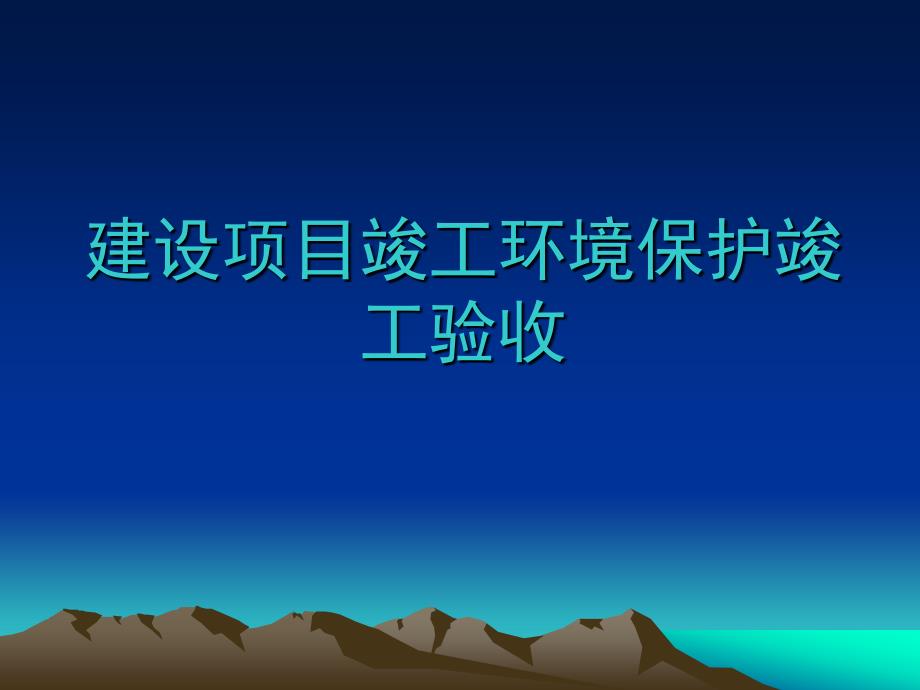 建设项目竣工环境保护竣工验收